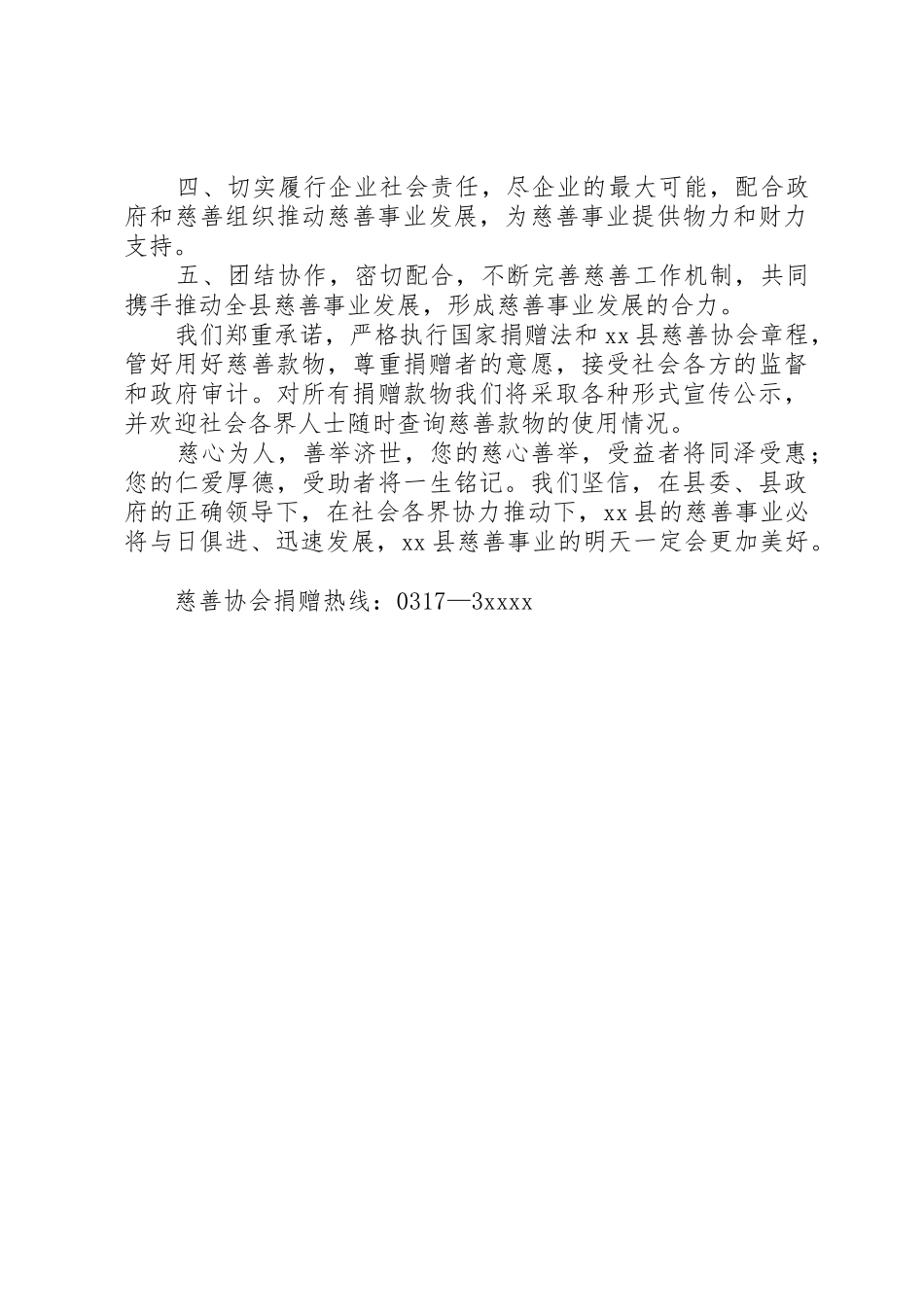 四、切实履行企业社会责任，尽企业的最大可能，配合政府和慈善组织推动慈善事业发展，为慈善事业提供物力和财力支持。

五、团结协作，密切配合，不断完善慈善工作机制，共同携手推动全县慈善事业发展，形成慈善事业发展的合力。

我们郑重承诺，严格执行国家捐赠法和xx县慈善协会章程，管好用好慈善款物，尊重捐赠者的意愿，接受社会各方的监督和政府审计。对所有捐赠款物我们将采取各种形式宣传公示，并欢迎社会各界人士随时查询慈善款物的使用情况。

慈心为人，善举济世，您的慈心善举，受益者将同泽受惠；您的仁爱厚德，受助者将一生铭记。我们坚信，在县委、县政府的正确领导下，在社会各界协力推动下，xx县的慈善事业必将与日俱进、迅速发展，xx县慈善事业的明天一定会更加美好。

慈善协会捐赠热线：0317—3xxxx